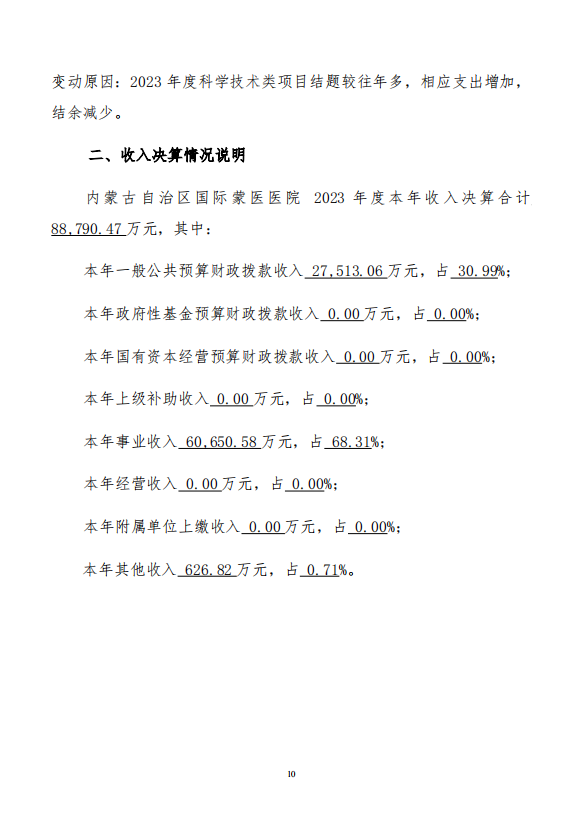 变动原因：2023 年度科学技术类项目结题较往年多，相应支出增加，结余减少。

二、收入决算情况说明

内蒙古自治区国际蒙医医院 2023 年度本年收入决算合计 88,790.47 万元，其中：

本年一般公共预算财政拨款收入 27,513.06 万元，占 30.99%；

本年政府性基金预算财政拨款收入 0.00 万元，占 0.00%；

本年国有资本经营预算财政拨款收入 0.00 万元，占 0.00%；

本年上级补助收入 0.00 万元，占 0.00%；

本年事业收入 60,650.58 万元，占 68.31%；

本年经营收入 0.00 万元，占 0.00%；

本年附属单位上缴收入 0.00 万元，占 0.00%；

本年其他收入 626.82 万元，占 0.71%。

10